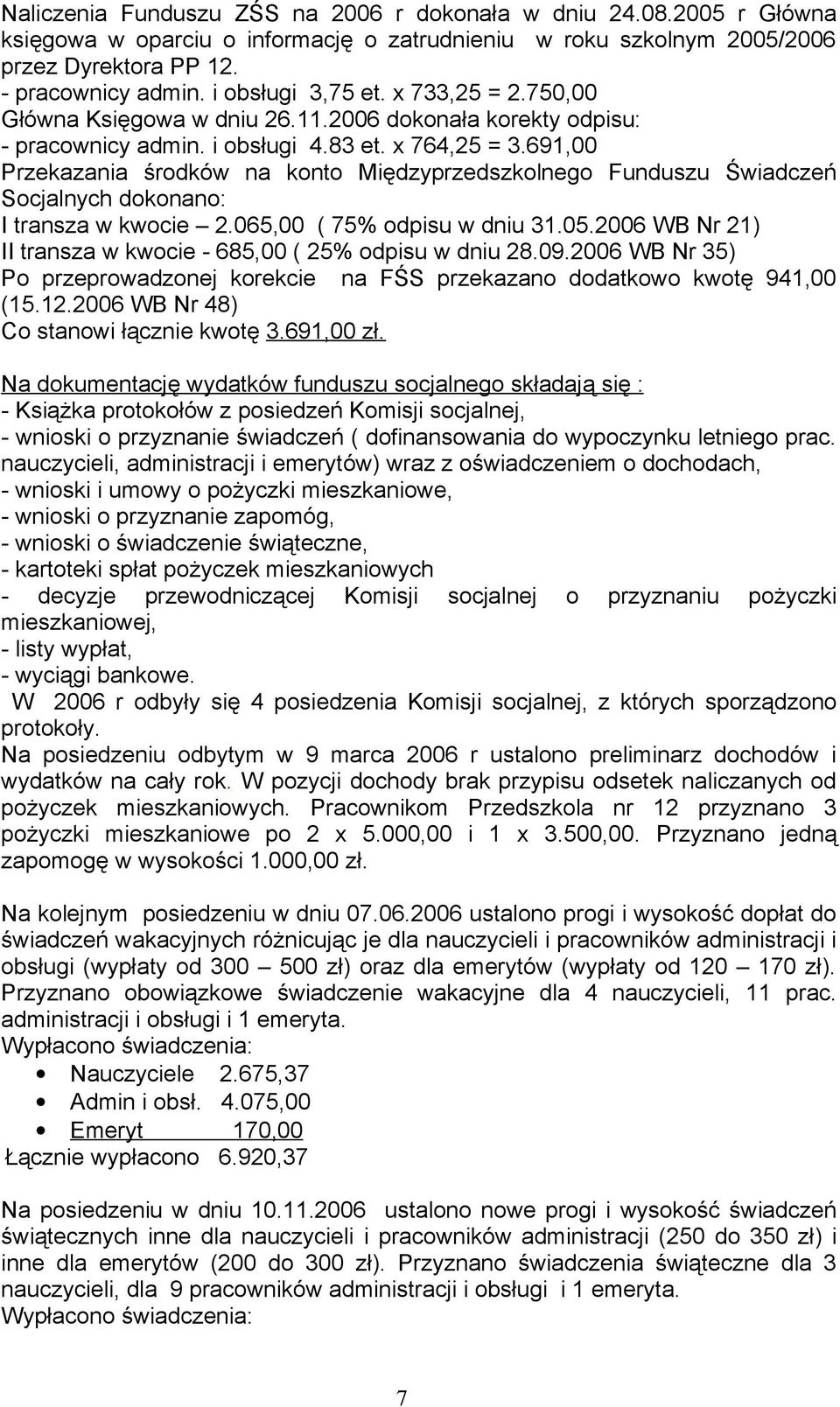 Naliczenia Funduszu ZŚS na 2006 r dokonała w dniu 24.08.2005 r Główna księgowa w oparciu o informację o zatrudnieniu w roku szkolnym 2005/2006 przez Dyrektora PP 12.
- pracownicy admin. i obsługi 3,75 et. x 733,25 = 2.750,00
Główna Księgowa w dniu 26.11.2006 dokonała korekty odpisu:
- pracownicy admin. i obsługi 4.83 et. x 764,25 = 3.691,00
Przekazania środków na konto Międzyprzedszkolnego Funduszu Świadczeń Socjalnych dokonano:
I transza w kwocie – 2.065,00 ( 75% odpisu w dniu 31.05.2006 WB Nr 21)
II transza w kwocie - 685,00 ( 25% odpisu w dniu 28.09.2006 WB Nr 35)
Po przeprowadzonej korekcie na FŚS przekazano dodatkowo kwotę 941,00 (15.12.2006 WB Nr 48)
Co stanowi łącznie kwotę 3.691,00 zł.

Na dokumentację wydatków funduszu socjalnego składają się :
- Książka protokołów z posiedzeń Komisji socjalnej,
- wnioski o przyznanie świadczeń ( dofinansowania do wypoczynku letniego prac. nauczycieli, administracji i emerytów) wraz z oświadczeniem o dochodach,
- wnioski i umowy o pożyczki mieszkaniowe,
- wnioski o przyznanie zapomóg,
- wnioski o świadczenie świąteczne,
- kartoteki spłat pożyczek mieszkaniowych
- decyzje przewodniczącej Komisji socjalnej o przyznaniu pożyczki mieszkaniowej,
- listy wypłat,
- wyciągi bankowe.
W 2006 r odbyły się 4 posiedzenia Komisji socjalnej, z których sporządzono protokoły.
Na posiedzeniu odbytym w 9 marca 2006 r ustalono preliminarz dochodów i wydatków na cały rok. W pozycji dochody brak przypisu odsetek naliczanych od pożyczek mieszkaniowych. Pracownikom Przedszkola nr 12 przyznano 3 pożyczki mieszkaniowe po 2 x 5.000,00 i 1 x 3.500,00. Przyznano jedną zapomogę w wysokości 1.000,00 zł.

Na kolejnym posiedzeniu w dniu 07.06.2006 ustalono progi i wysokość dopłat do świadczeń wakacyjnych różnicując je dla nauczycieli i pracowników administracji i obsługi (wypłaty od 300 – 500 zł) oraz dla emerytów (wypłaty od 120 – 170 zł). Przyznano obowiązkowe świadczenie wakacyjne dla 4 nauczycieli, 11 prac. administracji i obsługi i 1 emeryta.
Wypłacono świadczenia:
• Nauczyciele 2.675,37
• Admin i obsł. 4.075,00
• Emeryt 170,00
Łącznie wypłacono 6.920,37

Na posiedzeniu w dniu 10.11.2006 ustalono nowe progi i wysokość świadczeń świątecznych inne dla nauczycieli i pracowników administracji (250 do 350 zł) i inne dla emerytów (200 do 300 zł). Przyznano świadczenia świąteczne dla 3 nauczycieli, dla 9 pracowników administracji i obsługi i 1 emeryta.
Wypłacono świadczenia:

7